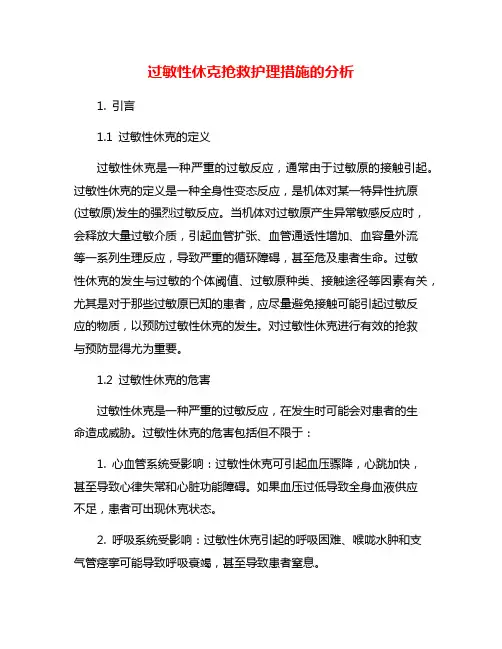 过敏性休克抢救护理措施的分析

1. 引言

1.1 过敏性休克的定义

过敏性休克是一种严重的过敏反应，通常由于过敏原的接触引起。过敏性休克的定义是一种全身性变态反应，是机体对某一特异性抗原(过敏原)发生的强烈过敏反应。当机体对过敏原产生异常敏感反应时，会释放大量过敏介质，引起血管扩张、血管通透性增加、血容量外流等一系列生理反应，导致严重的循环障碍，甚至危及患者生命。过敏性休克的发生与过敏的个体阈值、过敏原种类、接触途径等因素有关，尤其是对于那些过敏原已知的患者，应尽量避免接触可能引起过敏反应的物质，以预防过敏性休克的发生。对过敏性休克进行有效的抢救与预防显得尤为重要。

1.2 过敏性休克的危害

过敏性休克是一种严重的过敏反应，在发生时可能会对患者的生命造成威胁。过敏性休克的危害包括但不限于：

1. 心血管系统受影响：过敏性休克可引起血压骤降，心跳加快，甚至导致心律失常和心脏功能障碍。如果血压过低导致全身血液供应不足，患者可出现休克状态。

2. 呼吸系统受影响：过敏性休克引起的呼吸困难、喉咙水肿和支气管痉挛可能导致呼吸衰竭，甚至导致患者窒息。